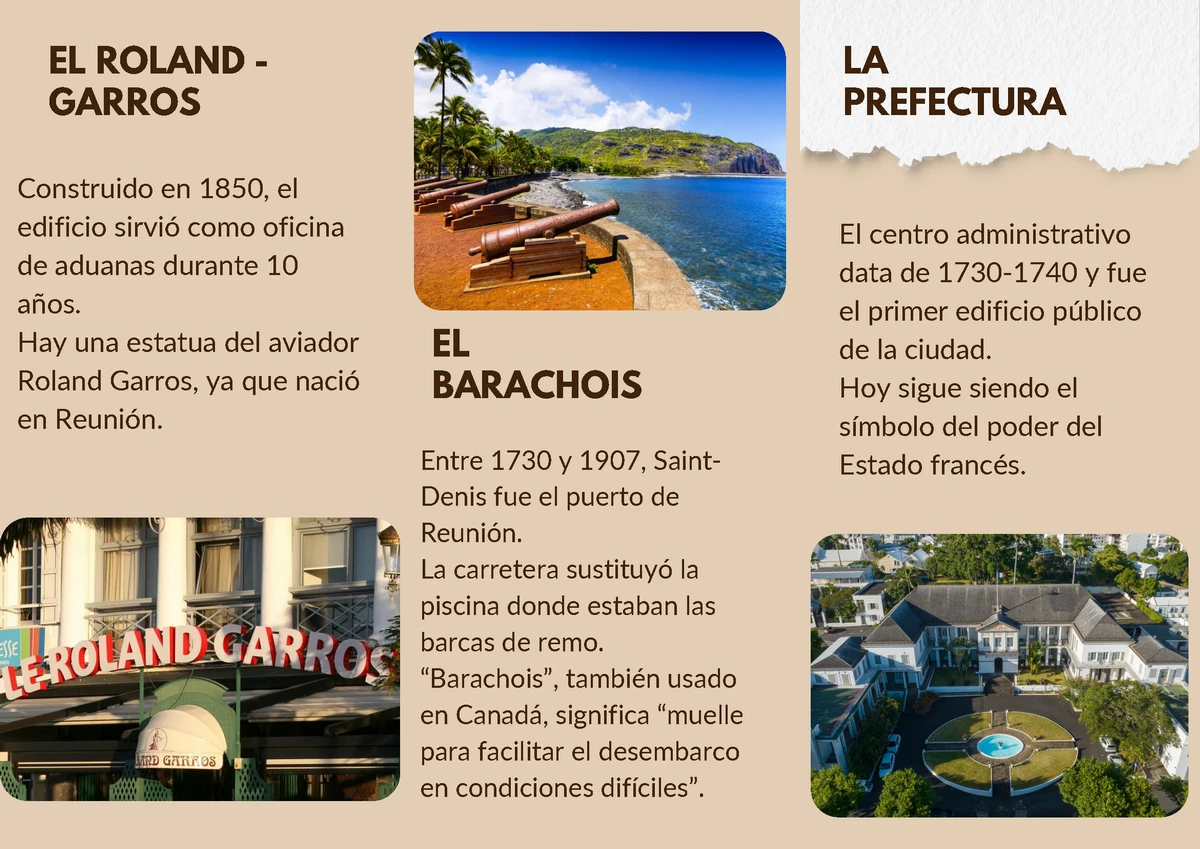 EL ROLAND - GARROS

Construido en 1850, el edificio sirvió como oficina de aduanas durante 10 años.
Hay una estatua del aviador Roland Garros, ya que nació en Reunión.

LE ROLAND GARROS

EL BARACHOIS

Entre 1730 y 1907, Saint-Denis fue el puerto de Reunión.
La carretera sustituyó la piscina donde estaban las barcas de remo.
"Barachois", también usado en Canadá, significa "muelle para facilitar el desembarco en condiciones difíciles".

LA PREFECTURA

El centro administrativo data de 1730-1740 y fue el primer edificio público de la ciudad.
Hoy sigue siendo el símbolo del poder del Estado francés.